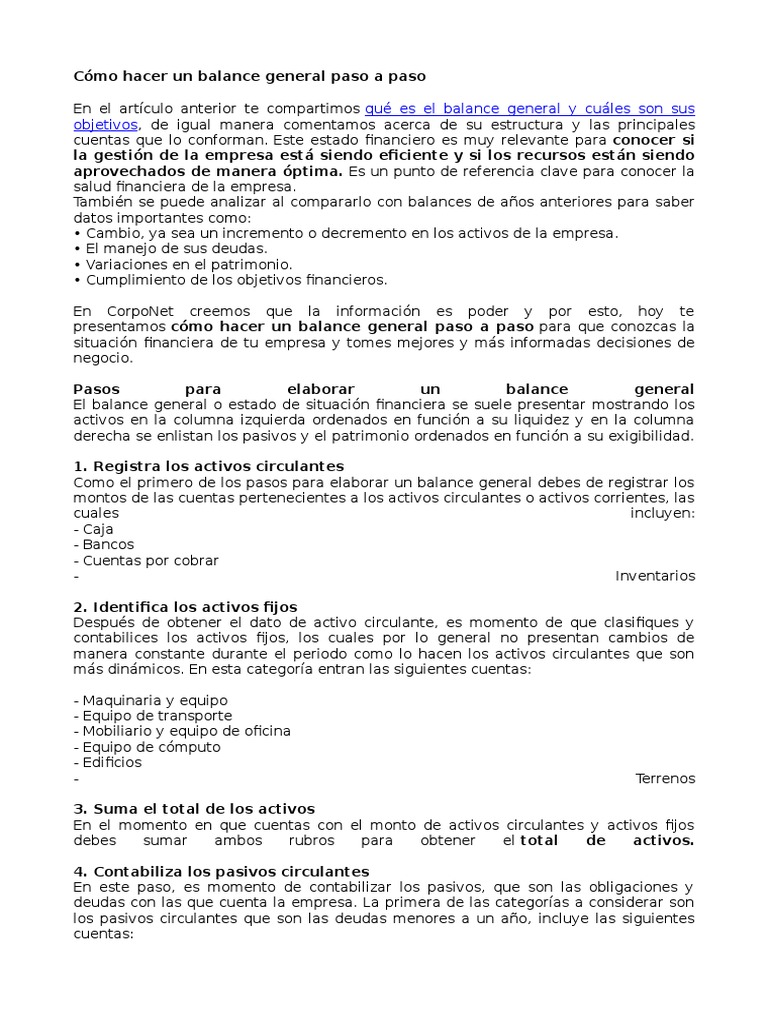 Cómo hacer un balance general paso a paso

En el artículo anterior te compartimos qué es el balance general y cuáles son sus objetivos, de igual manera comentamos acerca de su estructura y las principales cuentas que lo conforman. Este estado financiero es muy relevante para conocer si la gestión de la empresa está siendo eficiente y si los recursos están siendo aprovechados de manera óptima. Es un punto de referencia clave para conocer la salud financiera de la empresa.
También se puede analizar al compararlo con balances de años anteriores para saber datos importantes como:
• Cambio, ya sea un incremento o decremento en los activos de la empresa.
• El manejo de sus deudas.
• Variaciones en el patrimonio.
• Cumplimiento de los objetivos financieros.

En CorpoNet creemos que la información es poder y por esto, hoy te presentamos cómo hacer un balance general paso a paso para que conozcas la situación financiera de tu empresa y tomes mejores y más informadas decisiones de negocio.

Pasos para elaborar un balance general
El balance general o estado de situación financiera se suele presentar mostrando los activos en la columna izquierda ordenados en función a su liquidez y en la columna derecha se enlistan los pasivos y el patrimonio ordenados en función a su exigibilidad.

1. Registra los activos circulantes
Como el primero de los pasos para elaborar un balance general debes de registrar los montos de las cuentas pertenecientes a los activos circulantes o activos corrientes, las cuales incluyen:
- Caja
- Bancos
- Cuentas por cobrar
- Inventarios

2. Identifica los activos fijos
Después de obtener el dato de activo circulante, es momento de que clasifiques y contabilices los activos fijos, los cuales por lo general no presentan cambios de manera constante durante el periodo como lo hacen los activos circulantes que son más dinámicos. En esta categoría entran las siguientes cuentas:

- Maquinaria y equipo
- Equipo de transporte
- Mobiliario y equipo de oficina
- Equipo de cómputo
- Edificios
- Terrenos

3. Suma el total de los activos
En el momento en que cuentas con el monto de activos circulantes y activos fijos debes sumar ambos rubros para obtener el total de activos.

4. Contabiliza los pasivos circulantes
En este paso, es momento de contabilizar los pasivos, que son las obligaciones y deudas con las que cuenta la empresa. La primera de las categorías a considerar son los pasivos circulantes que son las deudas menores a un año, incluye las siguientes cuentas: